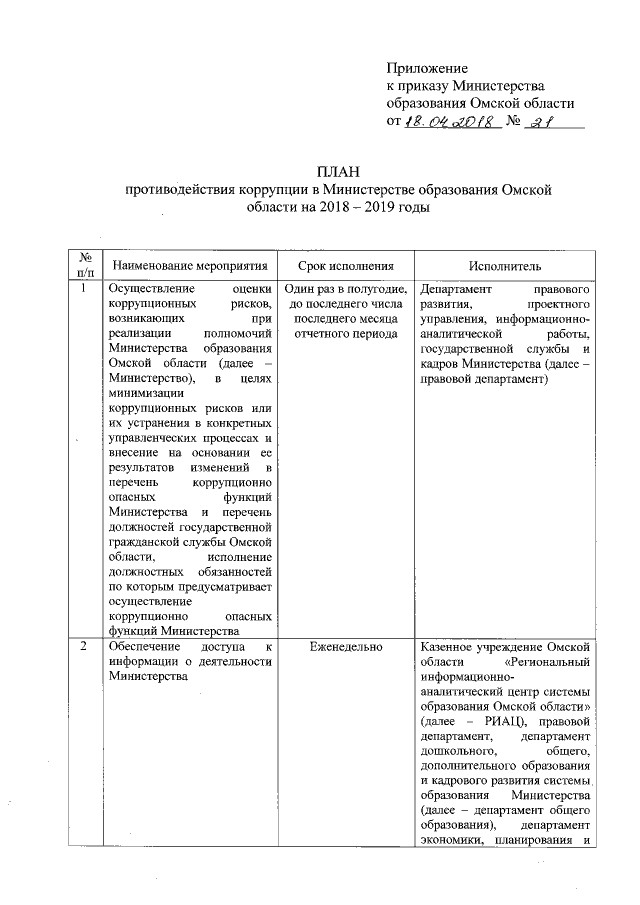 Приложение
к приказу Министерства
образования Омской области
от 18.04.2018 № 21

ПЛАН
противодействия коррупции в Министерстве образования Омской области на 2018 – 2019 годы

| № п/п | Наименование мероприятия | Срок исполнения | Исполнитель |
|---|---|---|---|
| 1 | Осуществление оценки коррупционных рисков, возникающих при реализации полномочий Министерства образования Омской области (далее – Министерство), в целях минимизации коррупционных рисков или их устранения в конкретных управленческих процессах и внесение на основании ее результатов изменений в перечень коррупционно опасных функций Министерства и перечень должностей государственной гражданской службы Омской области, исполнение должностных обязанностей по которым предусматривает осуществление коррупционно опасных функций Министерства | Один раз в полугодие, до последнего числа последнего месяца отчетного периода | Департамент правового развития, проектного управления, информационно-аналитической работы, государственной службы и кадров Министерства (далее – правовой департамент) |
| 2 | Обеспечение доступа к информации о деятельности Министерства | Еженедельно | Казенное учреждение Омской области «Региональный информационно-аналитический центр системы образования Омской области» (далее – РИАЦ), правовой департамент, департамент дошкольного, общего, дополнительного образования и кадрового развития системы образования Министерства (далее – департамент общего образования), департамент экономики, планирования и |